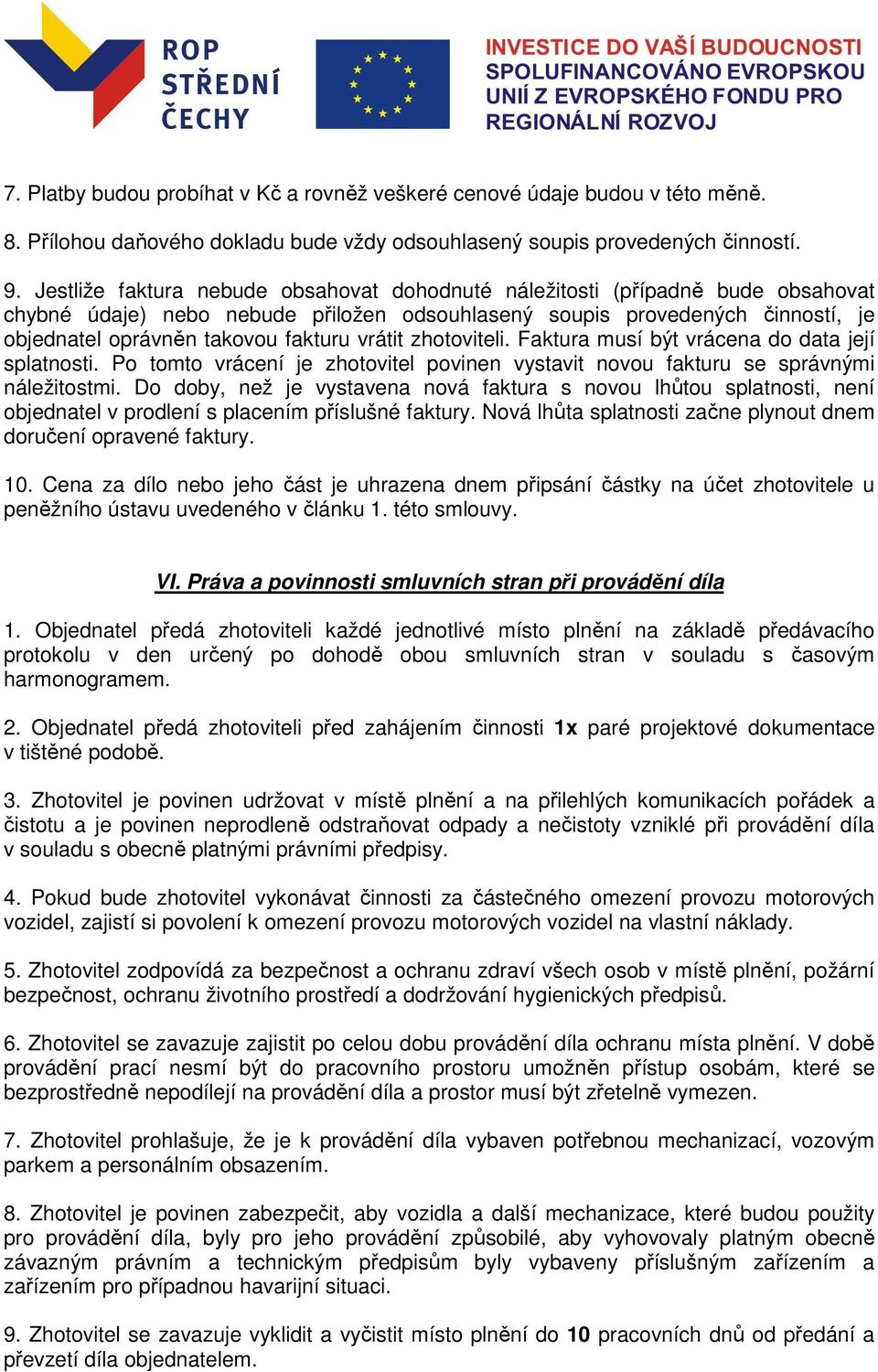 ROP STŘEDNÍ ČECHY

INVESTICE DO VAŠÍ BUDOUCNOSTI SPOLUFINANCOVÁNO EVROPSKOU UNIÍ Z EVROPSKÉHO FONDU PRO REGIONÁLNÍ ROZVOJ

7. Platby budou probíhat v Kč a rovněž veškeré cenové údaje budou v této měně.

8. Přílohou daňového dokladu bude vždy odsouhlasený soupis provedených činností.

9. Jestliže faktura nebude obsahovat dohodnuté náležitosti (případně bude obsahovat chybné údaje) nebo nebude přiložen odsouhlasený soupis provedených činností, je objednatel oprávněn takovou fakturu vrátit zhotoviteli. Faktura musí být vrácena do data její splatnosti. Po tomto vrácení je zhotovitel povinen vystavit novou fakturu se správnými náležitostmi. Do doby, než je vystavena nová faktura s novou lhůtou splatnosti, není objednatel v prodlení s placením příslušné faktury. Nová lhůta splatnosti začne plynout dnem doručení opravené faktury.

10. Cena za dílo nebo jeho část je uhrazena dnem připsání částky na účet zhotovitele u peněžního ústavu uvedeného v článku 1. této smlouvy.

VI. Práva a povinnosti smluvních stran při provádění díla

1. Objednatel předá zhotoviteli každé jednotlivé místo plnění na základě předávacího protokolu v den určený po dohodě obou smluvních stran v souladu s časovým harmonogramem.

2. Objednatel předá zhotoviteli před zahájením činnosti 1x paré projektové dokumentace v tištěné podobě.

3. Zhotovitel je povinen udržovat v místě plnění a na přilehlých komunikacích pořádek a čistotu a je povinen neprodleně odstraňovat odpady a nečistoty vzniklé při provádění díla v souladu s obecně platnými právními předpisy.

4. Pokud bude zhotovitel vykonávat činnosti za částečného omezení provozu motorových vozidel, zajistí si povolení k omezení provozu motorových vozidel na vlastní náklady.

5. Zhotovitel zodpovídá za bezpečnost a ochranu zdraví všech osob v místě plnění, požární bezpečnost, ochranu životního prostředí a dodržování hygienických předpisů.

6. Zhotovitel se zavazuje zajistit po celou dobu provádění díla ochranu místa plnění. V době provádění prací nesmí být do pracovního prostoru umožněn přístup osobám, které se bezprostředně nepodílejí na provádění díla a prostor musí být zřetelně vymezen.

7. Zhotovitel prohlašuje, že je k provádění díla vybaven potřebnou mechanizací, vozovým parkem a personálním obsazením.

8. Zhotovitel je povinen zabezpečit, aby vozidla a další mechanizace, které budou použity pro provádění díla, byly pro jeho provádění způsobilé, aby vyhovovaly platným obecně závazným právním a technickým předpisům byly vybaveny příslušným zařízením a zařízením pro případnou havarijní situaci.

9. Zhotovitel se zavazuje vyklidit a vyčistit místo plnění do 10 pracovních dnů od předání a převzetí díla objednatelem.